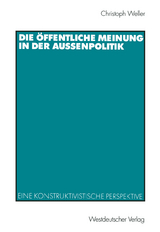 Christoph Weller

DIE ÖFFENTLICHE MEINUNG IN DER AUSSENPOLITIK

EINE KONSTRUKTIVISTISCHE PERSPEKTIVE

Westdeutscher Verlag